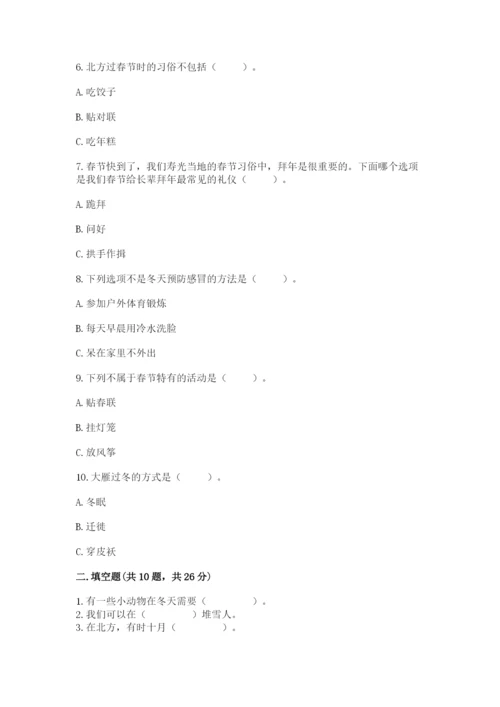 6. 北方过春节时的习俗不包括（　　）。

A. 吃饺子

B. 贴对联

C. 吃年糕

7. 春节快到了，我们寿光当地的春节习俗中，拜年是很重要的。下面哪个选项是我们春节给长辈拜年最常见的礼仪（　　）。

A. 跪拜

B. 问好

C. 拱手作揖

8. 下列选项不是冬天预防感冒的方法是（　　）。

A. 参加户外体育锻炼

B. 每天早晨用冷水洗脸

C. 呆在家里不外出

9. 下列不属于春节特有的活动是（　　）。

A. 贴春联

B. 挂灯笼

C. 放风筝

10. 大雁过冬的方式是（　　）。

A. 冬眠

B. 迁徙

C. 穿皮袄

二. 填空题(共 10 题，共 26 分)

1. 有一些小动物在冬天需要（　　　）。
2. 我们可以在（　　　）堆雪人。
3. 在北方，有时十月（　　　）。